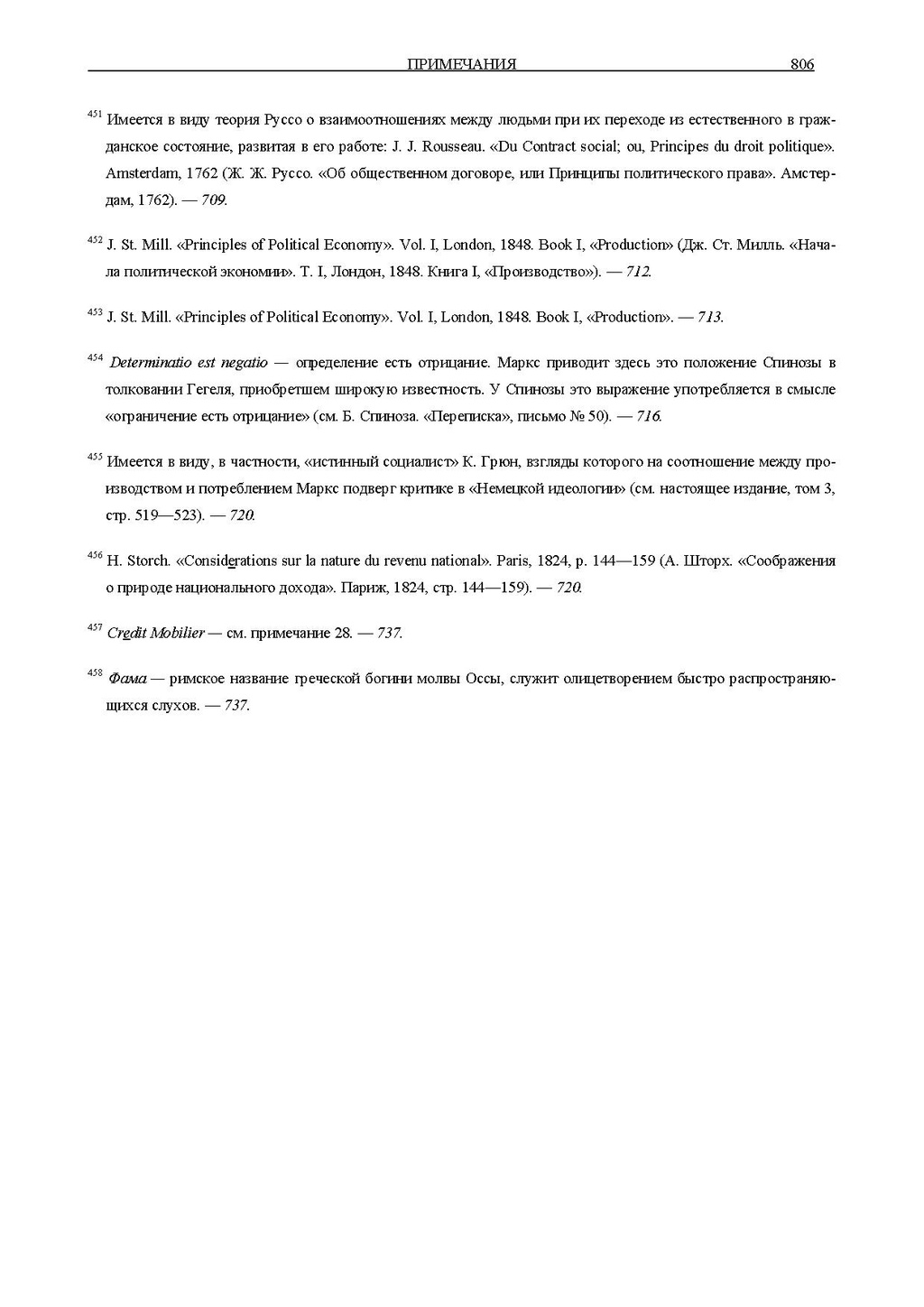 ПРИМЕЧАНИЯ 806

$^{451}$ Имеется в виду теория Руссо о взаимоотношениях между людьми при их переходе из естественного в гражданское состояние, развитая в его работе: J. J. Rousseau. «Du Contract social; ou, Principes du droit politique». Amsterdam, 1762 (Ж. Ж. Руссо. «Об общественном договоре, или Принципы политического права». Амстердам, 1762). — 709.

$^{452}$ J. St. Mill. «Principles of Political Economy». Vol. I, London, 1848. Book I, «Production» (Дж. Ст. Милль. «Начала политической экономии». Т. I, Лондон, 1848. Книга I, «Производство»). — 712.

$^{453}$ J. St. Mill. «Principles of Political Economy». Vol. I, London, 1848. Book I, «Production». — 713.

$^{454}$ Determinatio est negatio — определение есть отрицание. Маркс приводит здесь это положение Спинозы в толковании Гегеля, приобретшем широкую известность. У Спинозы это выражение употребляется в смысле «ограничение есть отрицание» (см. Б. Спиноза. «Переписка», письмо № 50). — 716.

$^{455}$ Имеется в виду, в частности, «истинный социалист» К. Грюн, взгляды которого на соотношение между производством и потреблением Маркс подверг критике в «Немецкой идеологии» (см. настоящее издание, том 3, стр. 519—523). — 720.

$^{456}$ H. Storch. «Considerations sur la nature du revenu national». Paris, 1824, p. 144—159 (А. Шторх. «Соображения о природе национального дохода». Париж, 1824, стр. 144—159). — 720.

$^{457}$ Credit Mobilier — см. примечание 28. — 737.

$^{458}$ Фама — римское название греческой богини молвы Оссы, служит олицетворением быстро распространяющихся слухов. — 737.